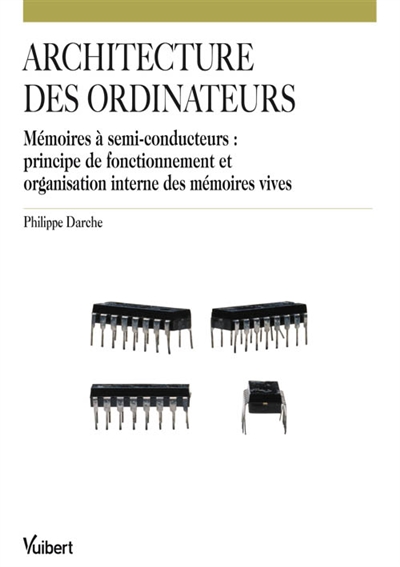 ARCHITECTURE DES ORDINATEURS

Mémoires à semi-conducteurs : principe de fonctionnement et organisation interne des mémoires vives

Philippe Darche

Vuibert